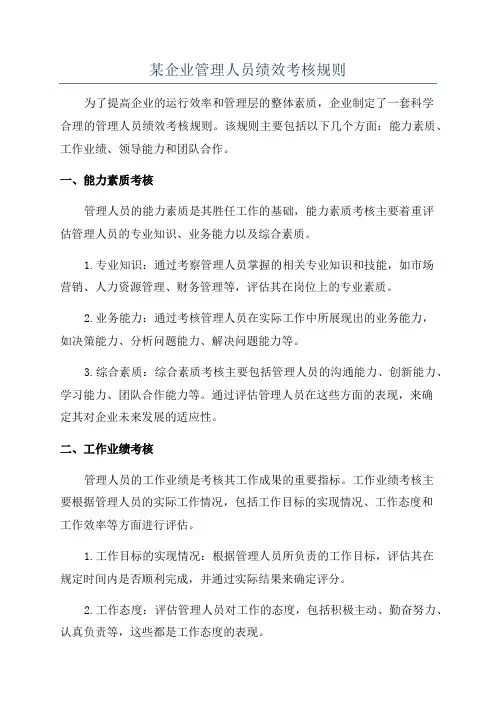 某企业管理人员绩效考核规则

为了提高企业的运行效率和管理层的整体素质，企业制定了一套科学合理的管理人员绩效考核规则。该规则主要包括以下几个方面：能力素质、工作业绩、领导能力和团队合作。

一、能力素质考核

管理人员的能力素质是其胜任工作的基础，能力素质考核主要着重评估管理人员的专业知识、业务能力以及综合素质。

1.专业知识：通过考察管理人员掌握的相关专业知识和技能，如市场营销、人力资源管理、财务管理等，评估其在岗位上的专业素质。

2.业务能力：通过考核管理人员在实际工作中所展现出的业务能力，如决策能力、分析问题能力、解决问题能力等。

3.综合素质：综合素质考核主要包括管理人员的沟通能力、创新能力、学习能力、团队合作能力等。通过评估管理人员在这些方面的表现，来确定其对企业未来发展的适应性。

二、工作业绩考核

管理人员的工作业绩是考核其工作成果的重要指标。工作业绩考核主要根据管理人员的实际工作情况，包括工作目标的实现情况、工作态度和工作效率等方面进行评估。

1.工作目标的实现情况：根据管理人员所负责的工作目标，评估其在规定时间内是否顺利完成，并通过实际结果来确定评分。

2.工作态度：评估管理人员对工作的态度，包括积极主动、勤奋努力、认真负责等，这些都是工作态度的表现。